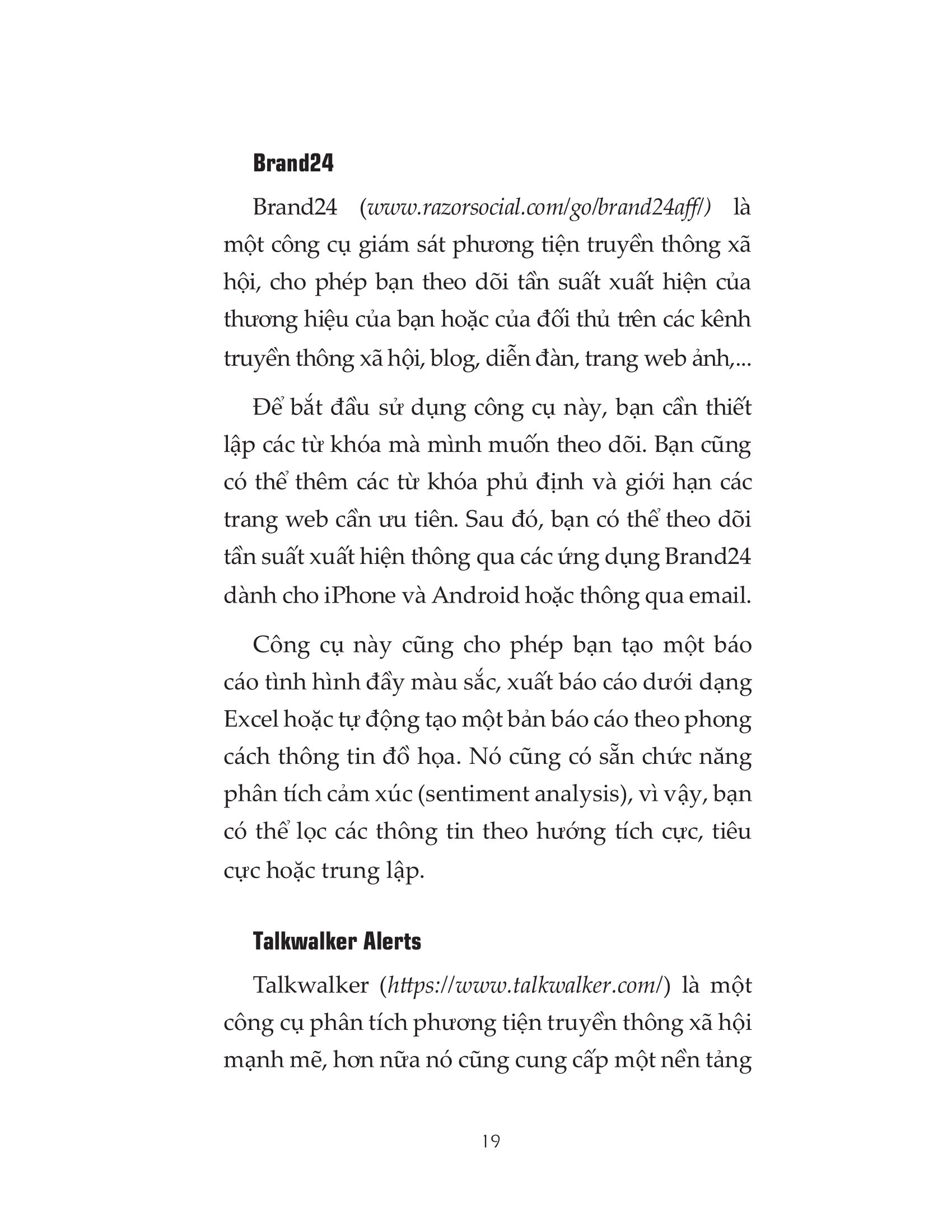 Brand24

Brand24 (www.razorsocial.com/go/brand24aff/) là một công cụ giám sát phương tiện truyền thông xã hội, cho phép bạn theo dõi tần suất xuất hiện của thương hiệu của bạn hoặc của đối thủ trên các kênh truyền thông xã hội, blog, diễn đàn, trang web ảnh,...

Để bắt đầu sử dụng công cụ này, bạn cần thiết lập các từ khóa mà mình muốn theo dõi. Bạn cũng có thể thêm các từ khóa phủ định và giới hạn các trang web cần ưu tiên. Sau đó, bạn có thể theo dõi tần suất xuất hiện thông qua các ứng dụng Brand24 dành cho iPhone và Android hoặc thông qua email.

Công cụ này cũng cho phép bạn tạo một báo cáo tình hình đầy màu sắc, xuất báo cáo dưới dạng Excel hoặc tự động tạo một bản báo cáo theo phong cách thông tin đồ họa. Nó cũng có sẵn chức năng phân tích cảm xúc (sentiment analysis), vì vậy, bạn có thể lọc các thông tin theo hướng tích cực, tiêu cực hoặc trung lập.

Talkwalker Alerts

Talkwalker (https://www.talkwalker.com/) là một công cụ phân tích phương tiện truyền thông xã hội mạnh mẽ, hơn nữa nó cũng cung cấp một nền tảng

19